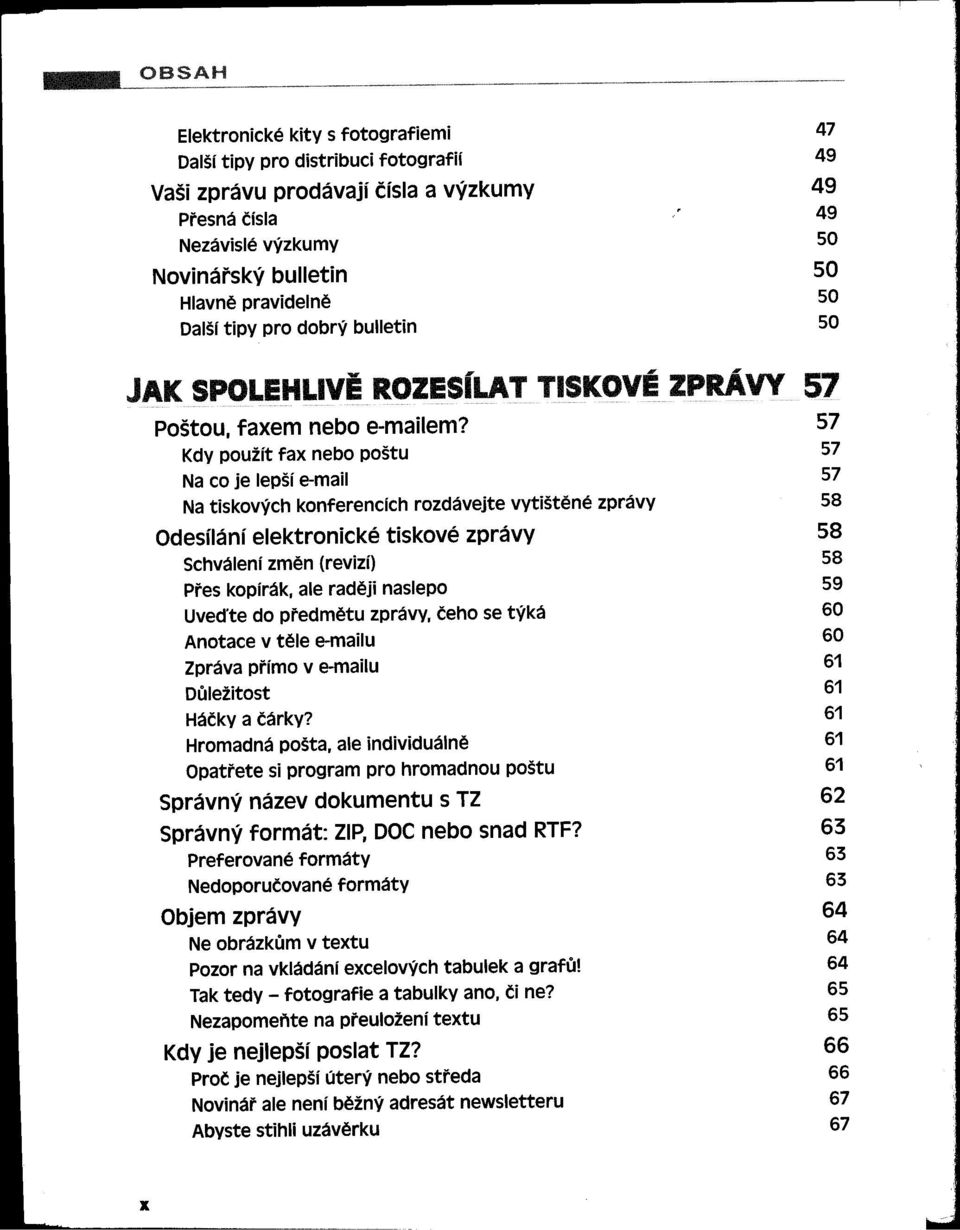 OBSAH

Elektronické kity s fotografiemi 47
Další tipy pro distribuci fotografií 49
Vaši zprávu prodávají čísla a výzkumy 49
Přesná čísla 49
Nezávislé výzkumy 50
Novinářský bulletin 50
Hlavně pravidelně 50
Další tipy pro dobrý bulletin 50

JAK SPOLEHLIVĚ ROZESÍLAT TISKOVÉ ZPRÁVY 57

Poštou, faxem nebo e-mailem? 57
Kdy použít fax nebo poštu 57
Na co je lepší e-mail 57
Na tiskových konferencích rozdávejte vytištěné zprávy 58
Odesílání elektronické tiskové zprávy 58
Schválení změn (revizí) 58
Přes kopírák, ale raději naslepo 59
Uveďte do předmětu zprávy, čeho se týká 60
Anotace v těle e-mailu 60
Zpráva přímo v e-mailu 61
Důležitost 61
Háčky a čárky? 61
Hromadná pošta, ale individuálně 61
Opatřete si program pro hromadnou poštu 61
Správný název dokumentu s TZ 62
Správný formát: ZIP, DOC nebo snad RTF? 63
Preferované formáty 63
Nedoporučované formáty 63
Objem zprávy 64
Ne obrázkům v textu 64
Pozor na vkládání excelových tabulek a grafů! 64
Tak tedy – fotografie a tabulky ano, či ne? 65
Nezapomeňte na přeuložení textu 65
Kdy je nejlepší poslat TZ? 66
Proč je nejlepší úterý nebo středa 66
Novinář ale není běžný adresát newsletteru 67
Abyste stihli uzávěrku 67

x